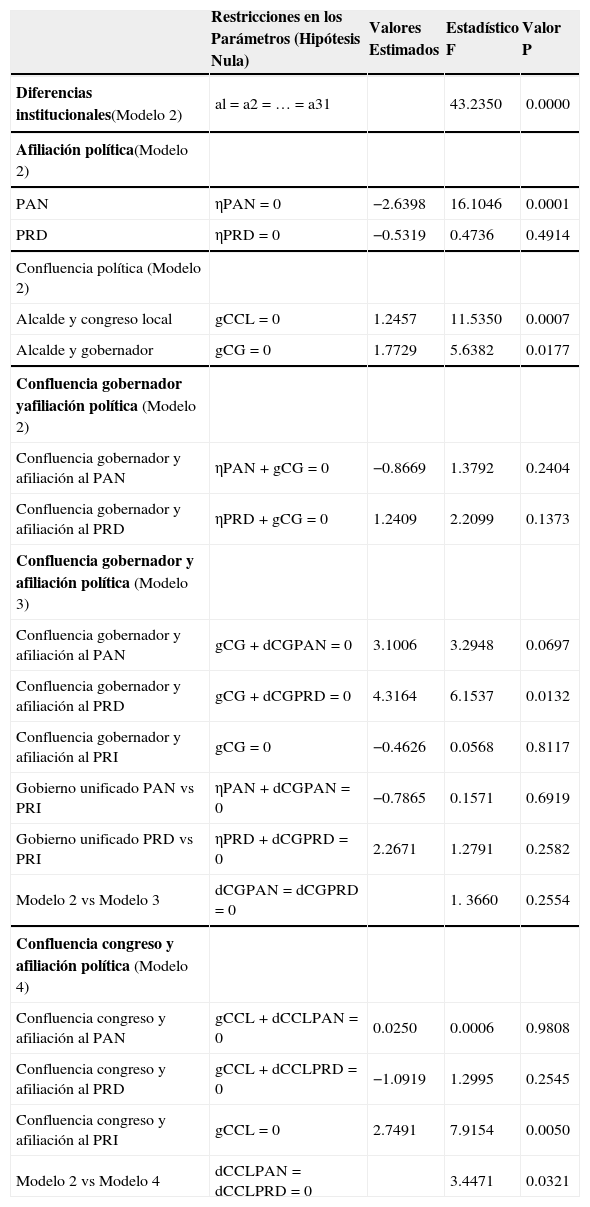 | | Restricciones en los Parámetros (Hipótesis Nula) | Valores Estimados | Estadístico F | Valor P |
|---|---|---|---|---|
| **Diferencias institucionales**(Modelo 2) | al = a2 = … = a31 | | 43.2350 | 0.0000 |
| **Afiliación política**(Modelo 2) | | | | |
| PAN | ηPAN = 0 | −2.6398 | 16.1046 | 0.0001 |
| PRD | ηPRD = 0 | −0.5319 | 0.4736 | 0.4914 |
| Confluencia política (Modelo 2) | | | | |
| Alcalde y congreso local | gCCL = 0 | 1.2457 | 11.5350 | 0.0007 |
| Alcalde y gobernador | gCG = 0 | 1.7729 | 5.6382 | 0.0177 |
| **Confluencia gobernador yafiliación política** (Modelo 2) | | | | |
| Confluencia gobernador y afiliación al PAN | ηPAN + gCG = 0 | −0.8669 | 1.3792 | 0.2404 |
| Confluencia gobernador y afiliación al PRD | ηPRD + gCG = 0 | 1.2409 | 2.2099 | 0.1373 |
| **Confluencia gobernador y afiliación política** (Modelo 3) | | | | |
| Confluencia gobernador y afiliación al PAN | gCG + dCGPAN = 0 | 3.1006 | 3.2948 | 0.0697 |
| Confluencia gobernador y afiliación al PRD | gCG + dCGPRD = 0 | 4.3164 | 6.1537 | 0.0132 |
| Confluencia gobernador y afiliación al PRI | gCG = 0 | −0.4626 | 0.0568 | 0.8117 |
| Gobierno unificado PAN vs PRI | ηPAN + dCGPAN = 0 | −0.7865 | 0.1571 | 0.6919 |
| Gobierno unificado PRD vs PRI | ηPRD + dCGPRD = 0 | 2.2671 | 1.2791 | 0.2582 |
| Modelo 2 vs Modelo 3 | dCGPAN = dCGPRD = 0 | | 1. 3660 | 0.2554 |
| **Confluencia congreso y afiliación política** (Modelo 4) | | | | |
| Confluencia congreso y afiliación al PAN | gCCL + dCCLPAN = 0 | 0.0250 | 0.0006 | 0.9808 |
| Confluencia congreso y afiliación al PRD | gCCL + dCCLPRD = 0 | −1.0919 | 1.2995 | 0.2545 |
| Confluencia congreso y afiliación al PRI | gCCL = 0 | 2.7491 | 7.9154 | 0.0050 |
| Modelo 2 vs Modelo 4 | dCCLPAN = dCCLPRD = 0 | | 3.4471 | 0.0321 |